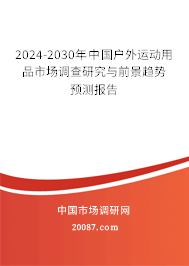 2024-2030年中国户外运动用品市场调查研究与前景趋势预测报告

中国市场调研网

20087.com